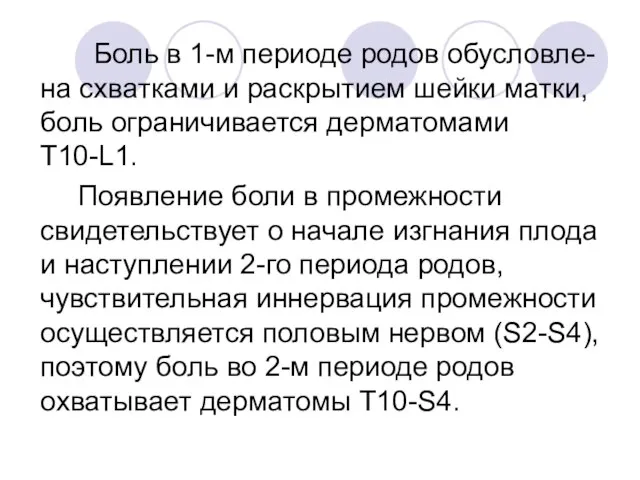 Боль в 1-м периоде родов обусловлена схватками и раскрытием шейки матки, боль ограничивается дерматомами T10-L1.

Появление боли в промежности свидетельствует о начале изгнания плода и наступлении 2-го периода родов, чувствительная иннервация промежности осуществляется половым нервом (S2-S4), поэтому боль во 2-м периоде родов охватывает дерматомы T10-S4.